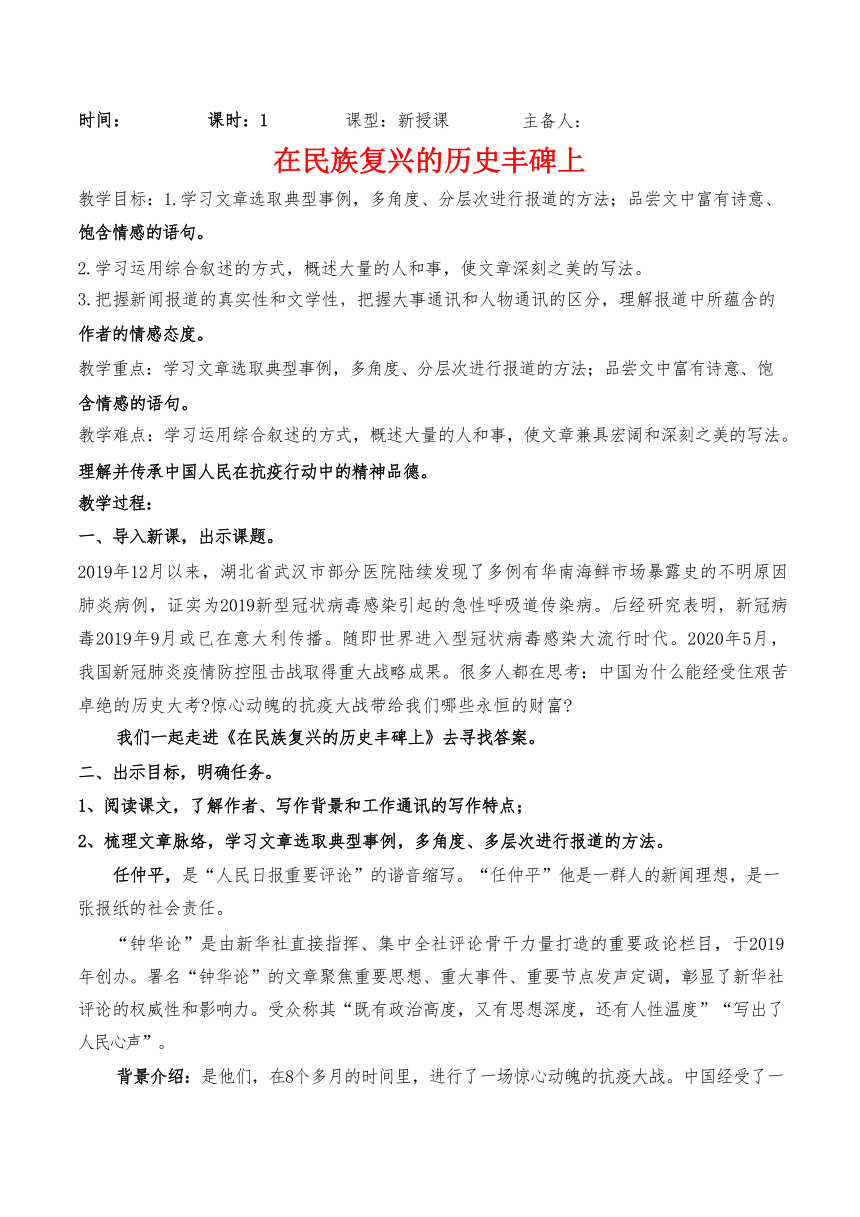 时间：　　　　课时：1　　　　课型：新授课　　　　主备人：

在民族复兴的历史丰碑上

教学目标：1.学习文章选取典型事例，多角度、分层次进行报道的方法；品尝文中富有诗意、饱含情感的语句。

2.学习运用综合叙述的方式，概述大量的人和事，使文章深刻之美的写法。

3.把握新闻报道的真实性和文学性，把握大事通讯和人物通讯的区分，理解报道中所蕴含的作者的情感态度。

教学重点：学习文章选取典型事例，多角度、分层次进行报道的方法；品尝文中富有诗意、饱含情感的语句。

教学难点：学习运用综合叙述的方式，概述大量的人和事，使文章兼具宏阔和深刻之美的写法。理解并传承中国人民在抗疫行动中的精神品德。

教学过程：

一、导入新课，出示课题。

2019年12月以来，湖北省武汉市部分医院陆续发现了多例有华南海鲜市场暴露史的不明原因肺炎病例，证实为2019新型冠状病毒感染引起的急性呼吸道传染病。后经研究表明，新冠病毒2019年9月或已在意大利传播。随即世界进入型冠状病毒感染大流行时代。2020年5月，我国新冠肺炎疫情防控阻击战取得重大战略成果。很多人都在思考：中国为什么能经受住艰苦卓绝的历史大考?惊心动魄的抗疫大战带给我们哪些永恒的财富?

我们一起走进《在民族复兴的历史丰碑上》去寻找答案。

二、出示目标，明确任务。

1、阅读课文，了解作者、写作背景和工作通讯的写作特点；

2、梳理文章脉络，学习文章选取典型事例，多角度、多层次进行报道的方法。

任仲平，是“人民日报重要评论”的谐音缩写。“任仲平”他是一群人的新闻理想，是一张报纸的社会责任。

“钟华论”是由新华社直接指挥、集中全社评论骨干力量打造的重要政论栏目，于2019年创办。署名“钟华论”的文章聚焦重要思想、重大事件、重要节点发声定调，彰显了新华社评论的权威性和影响力。受众称其“既有政治高度，又有思想深度，还有人性温度”“写出了人民心声”。

背景介绍：是他们，在8个多月的时间里，进行了一场惊心动魄的抗疫大战。中国经受了一